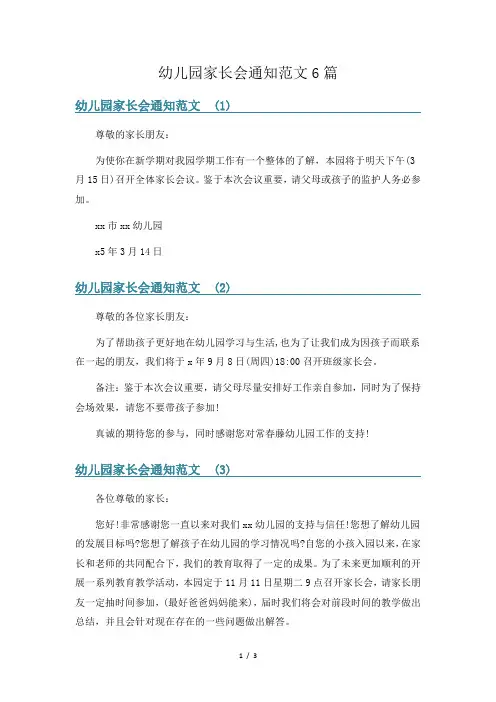 幼儿园家长会通知范文6篇

幼儿园家长会通知范文 (1)

尊敬的家长朋友：

为使你在新学期对我园学期工作有一个整体的了解，本园将于明天下午(3月15日)召开全体家长会议。鉴于本次会议重要，请父母或孩子的监护人务必参加。

xx市xx幼儿园

x5年3月14日

幼儿园家长会通知范文 (2)

尊敬的各位家长朋友：

为了帮助孩子更好地在幼儿园学习与生活，也为了让我们成为因孩子而联系在一起的朋友，我们将于x年9月8日(周四)18:00召开班级家长会。

备注：鉴于本次会议重要，请父母尽量安排好工作亲自参加，同时为了保持会场效果，请您不要带孩子参加！

真诚的期待您的参与，同时感谢您对常春藤幼儿园工作的支持！

幼儿园家长会通知范文 (3)

各位尊敬的家长：

您好！非常感谢您一直以来对我们xx幼儿园的支持与信任！您想了解幼儿园的发展目标吗?您想了解孩子在幼儿园的学习情况吗?自您的小孩入园以来，在家长和老师的共同配合下，我们的教育取得了一定的成果。为了未来更加顺利的开展一系列教育教学活动，本园定于11月11日星期二9点召开家长会，请家长朋友一定抽时间参加，(最好爸爸妈妈能来)，届时我们将会对前段时间的教学做出总结，并且会针对现在存在的一些问题做出解答。

1 / 3